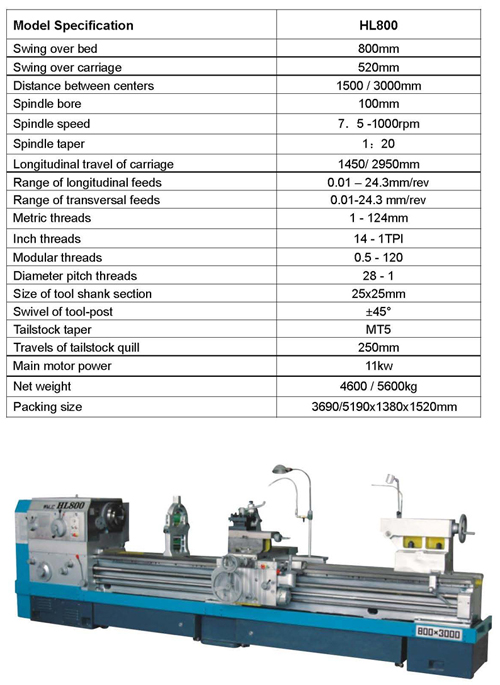 | Model Specification | HL800 |
|---|---|
| Swing over bed | 800mm |
| Swing over carriage | 520mm |
| Distance between centers | 1500 / 3000mm |
| Spindle bore | 100mm |
| Spindle speed | 7．5 -1000rpm |
| Spindle taper | 1：20 |
| Longitudinal travel of carriage | 1450/ 2950mm |
| Range of longitudinal feeds | 0.01 – 24.3mm/rev |
| Range of transversal feeds | 0.01-24.3 mm/rev |
| Metric threads | 1 - 124mm |
| Inch threads | 14 - 1TPI |
| Modular threads | 0.5 - 120 |
| Diameter pitch threads | 28 - 1 |
| Size of tool shank section | 25x25mm |
| Swivel of tool-post | ±45° |
| Tailstock taper | MT5 |
| Travels of tailstock quill | 250mm |
| Main motor power | 11kw |
| Net weight | 4600 / 5600kg |
| Packing size | 3690/5190x1380x1520mm |

HL800

800×3000